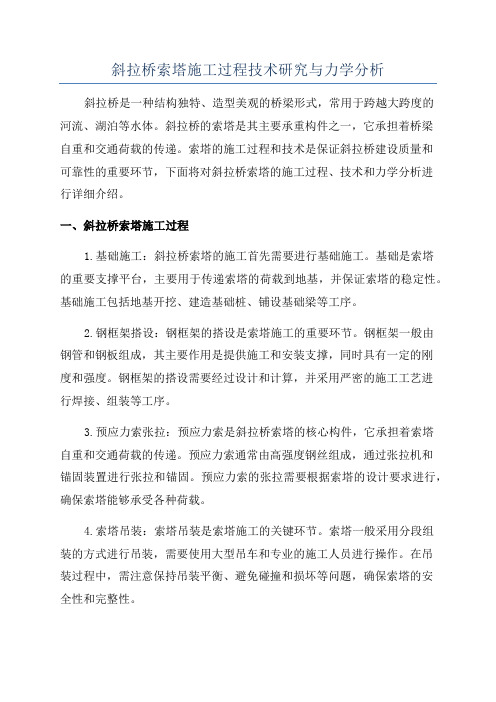 斜拉桥索塔施工过程技术研究与力学分析

斜拉桥是一种结构独特、造型美观的桥梁形式，常用于跨越大跨度的河流、湖泊等水体。斜拉桥的索塔是其主要承重构件之一，它承担着桥梁自重和交通荷载的传递。索塔的施工过程和技术是保证斜拉桥建设质量和可靠性的重要环节，下面将对斜拉桥索塔的施工过程、技术和力学分析进行详细介绍。

一、斜拉桥索塔施工过程

1.基础施工：斜拉桥索塔的施工首先需要进行基础施工。基础是索塔的重要支撑平台，主要用于传递索塔的荷载到地基，并保证索塔的稳定性。基础施工包括地基开挖、建造基础桩、铺设基础梁等工序。

2.钢框架搭设：钢框架的搭设是索塔施工的重要环节。钢框架一般由钢管和钢板组成，其主要作用是提供施工和安装支撑，同时具有一定的刚度和强度。钢框架的搭设需要经过设计和计算，并采用严密的施工工艺进行焊接、组装等工序。

3.预应力索张拉：预应力索是斜拉桥索塔的核心构件，它承担着索塔自重和交通荷载的传递。预应力索通常由高强度钢丝组成，通过张拉机和锚固装置进行张拉和锚固。预应力索的张拉需要根据索塔的设计要求进行，确保索塔能够承受各种荷载。

4.索塔吊装：索塔吊装是索塔施工的关键环节。索塔一般采用分段组装的方式进行吊装，需要使用大型吊车和专业的施工人员进行操作。在吊装过程中，需注意保持吊装平衡、避免碰撞和损坏等问题，确保索塔的安全性和完整性。